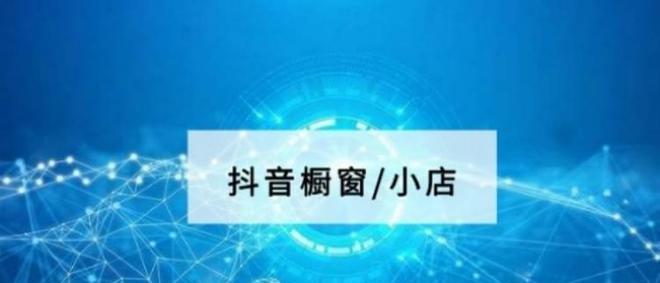 抖音橱窗/小店